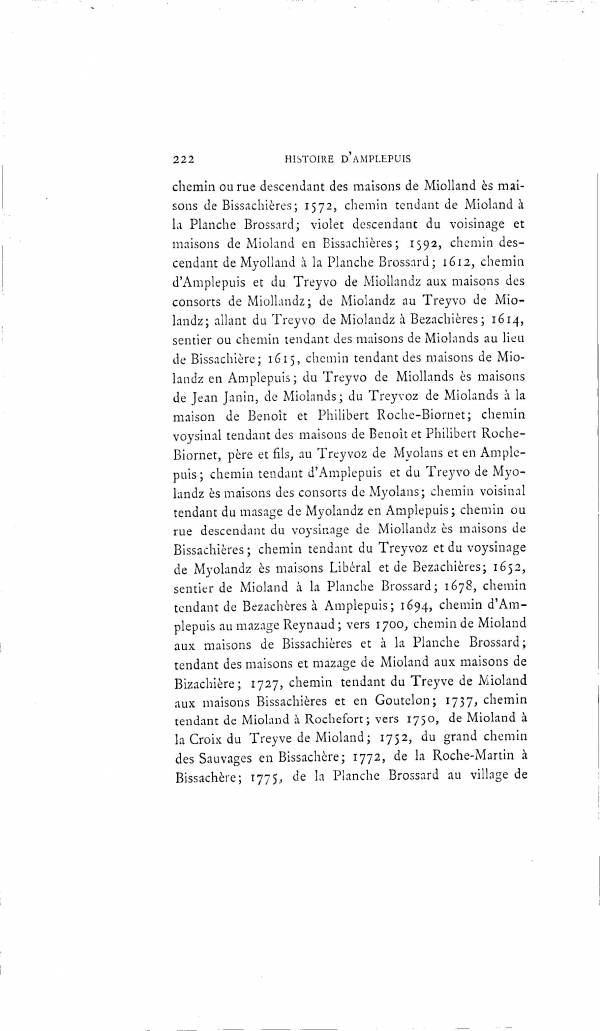 222 HISTOIRE D'AMPLEPUIS

chemin ou rue descendant des maisons de Miolland ès maisons de Bissachières; 1572, chemin tendant de Mioland à la Planche Brossard; violet descendant du voisinage et maisons de Mioland en Bissachières; 1592, chemin descendant de Myolland à la Planche Brossard; 1612, chemin d'Amplepuis et du Treyvo de Miollandz aux maisons des consorts de Miollandz; de Miolandz au Treyvo de Miolandz; allant du Treyvo de Miolandz à Bezachières; 1614, sentier ou chemin tendant des maisons de Miolands au lieu de Bissachière; 1615, chemin tendant des maisons de Miolandz en Amplepuis; du Treyvo de Miollands ès maisons de Jean Janin, de Miolands; du Treyvoz de Miolands à la maison de Benoît et Philibert Roche-Biornet; chemin voysinal tendant des maisons de Benoît et Philibert Roche-Biornet, père et fils, au Treyvoz de Myolans et en Amplepuis; chemin tendant d'Amplepuis et du Treyvo de Myolandz ès maisons des consorts de Myolans; chemin voisinal tendant du masage de Myolandz en Amplepuis; chemin ou rue descendant du voysinage de Miollandz ès maisons de Bissachières; chemin tendant du Treyvoz et du voysinage de Myolandz ès maisons Libéral et de Bezachières; 1652, sentier de Mioland à la Planche Brossard; 1678, chemin tendant de Bezachères à Amplepuis; 1694, chemin d'Amplepuis au mazage Reynaud; vers 1700, chemin de Mioland aux maisons de Bissachières et à la Planche Brossard; tendant des maisons et mazage de Mioland aux maisons de Bizachière; 1727, chemin tendant du Treyve de Mioland aux maisons Bissachières et en Goutelon; 1737, chemin tendant de Mioland à Rochefort; vers 1750, de Mioland à la Croix du Treyve de Mioland; 1752, du grand chemin des Sauvages en Bissachère; 1772, de la Roche-Martin à Bissachère; 1775, de la Planche Brossard au village de